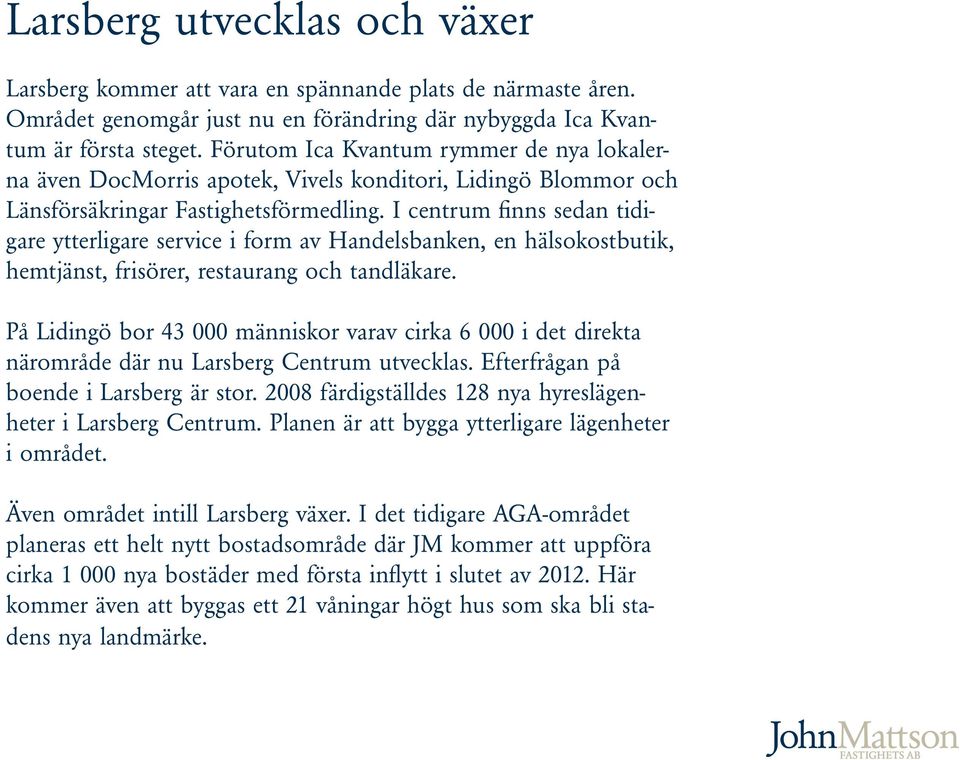 Larsberg utvecklas och växer

Larsberg kommer att vara en spännande plats de närmaste åren. Området genomgår just nu en förändring där nybyggda Ica Kvantum är första steget. Förutom Ica Kvantum rymmer de nya lokalerna även DocMorris apotek, Vivels konditori, Lidingö Blommor och Länsförsäkringar Fastighetsförmedling. I centrum finns sedan tidigare ytterligare service i form av Handelsbanken, en hälsokostbutik, hemtjänst, frisörer, restaurang och tandläkare.

På Lidingö bor 43 000 människor varav cirka 6 000 i det direkta närområde där nu Larsberg Centrum utvecklas. Efterfrågan på boende i Larsberg är stor. 2008 färdigställdes 128 nya hyreslägenheter i Larsberg Centrum. Planen är att bygga ytterligare lägenheter i området.

Även området intill Larsberg växer. I det tidigare AGA-området planeras ett helt nytt bostadsområde där JM kommer att uppföra cirka 1 000 nya bostäder med första inflytt i slutet av 2012. Här kommer även att byggas ett 21 våningar högt hus som ska bli stadens nya landmärke.

JohnMattson
FASTIGHETS AB